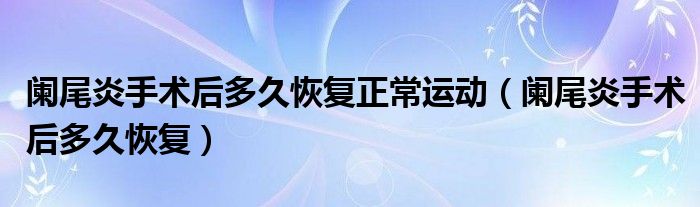 阑尾炎手术后多久恢复正常运动（阑尾炎手术后多久恢复）